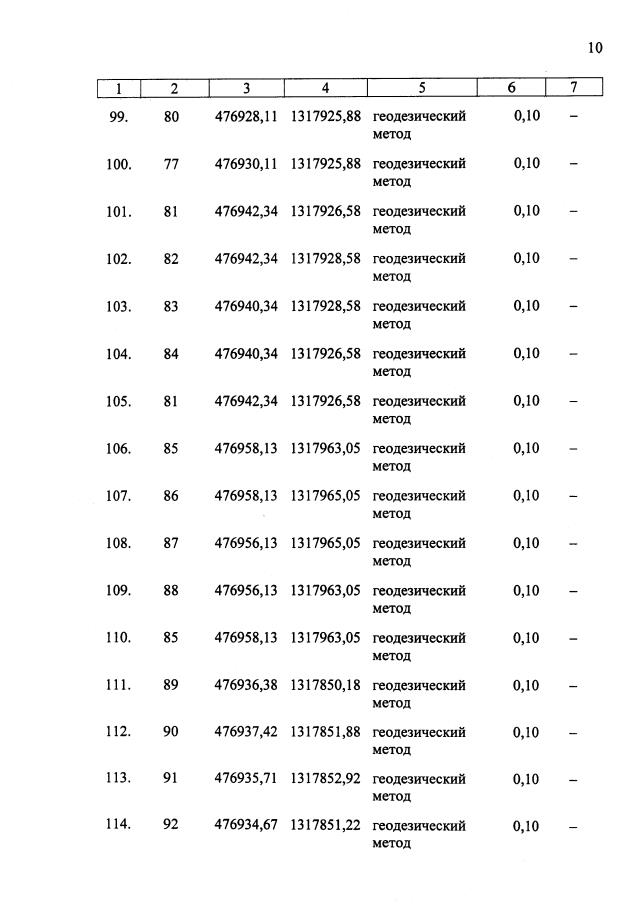 10

| 1 | 2 | 3 | 4 | 5 | 6 | 7 |
|---|---|---|---|---|---|---|
| 99. | 80 | 476928,11 | 1317925,88 | геодезический метод | 0,10 | – |
| 100. | 77 | 476930,11 | 1317925,88 | геодезический метод | 0,10 | – |
| 101. | 81 | 476942,34 | 1317926,58 | геодезический метод | 0,10 | – |
| 102. | 82 | 476942,34 | 1317928,58 | геодезический метод | 0,10 | – |
| 103. | 83 | 476940,34 | 1317928,58 | геодезический метод | 0,10 | – |
| 104. | 84 | 476940,34 | 1317926,58 | геодезический метод | 0,10 | – |
| 105. | 81 | 476942,34 | 1317926,58 | геодезический метод | 0,10 | – |
| 106. | 85 | 476958,13 | 1317963,05 | геодезический метод | 0,10 | – |
| 107. | 86 | 476958,13 | 1317965,05 | геодезический метод | 0,10 | – |
| 108. | 87 | 476956,13 | 1317965,05 | геодезический метод | 0,10 | – |
| 109. | 88 | 476956,13 | 1317963,05 | геодезический метод | 0,10 | – |
| 110. | 85 | 476958,13 | 1317963,05 | геодезический метод | 0,10 | – |
| 111. | 89 | 476936,38 | 1317850,18 | геодезический метод | 0,10 | – |
| 112. | 90 | 476937,42 | 1317851,88 | геодезический метод | 0,10 | – |
| 113. | 91 | 476935,71 | 1317852,92 | геодезический метод | 0,10 | – |
| 114. | 92 | 476934,67 | 1317851,22 | геодезический метод | 0,10 | – |